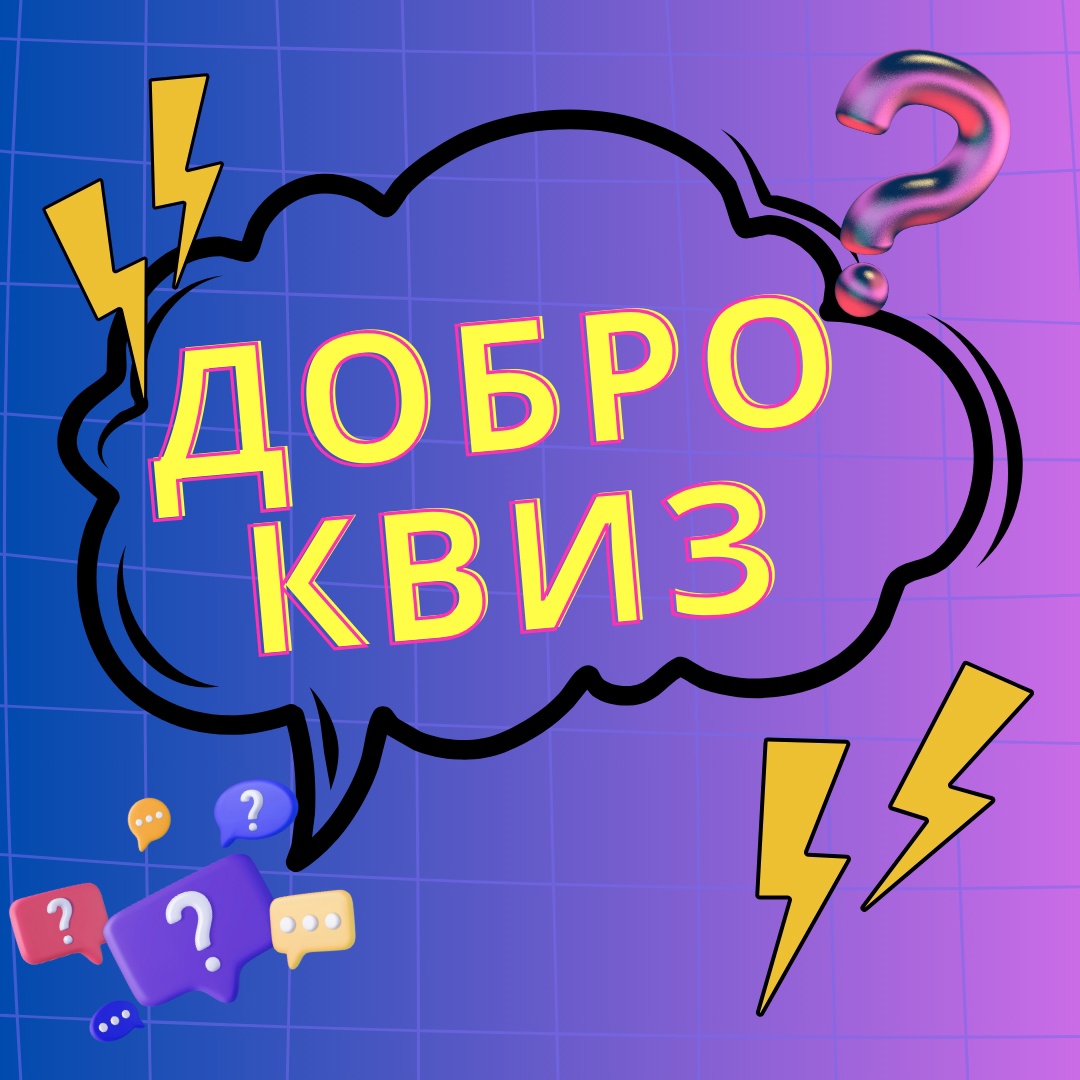 ДОБРО
КВИЗ